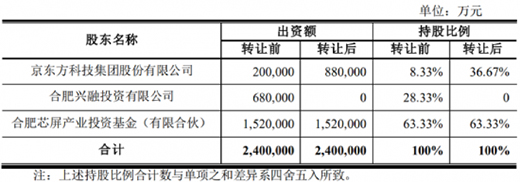 单位：万元

| 股东名称 | 出资额 转让前 | 出资额 转让后 | 持股比例 转让前 | 持股比例 转让后 |
|---|---|---|---|---|
| 京东方科技集团股份有限公司 | 200,000 | 880,000 | 8.33% | 36.67% |
| 合肥兴融投资有限公司 | 680,000 | 0 | 28.33% | 0 |
| 合肥芯屏产业投资基金（有限合伙） | 1,520,000 | 1,520,000 | 63.33% | 63.33% |
| 合计 | 2,400,000 | 2,400,000 | 100% | 100% |

注：上述持股比例合计数与单项之和差异系四舍五入所致。